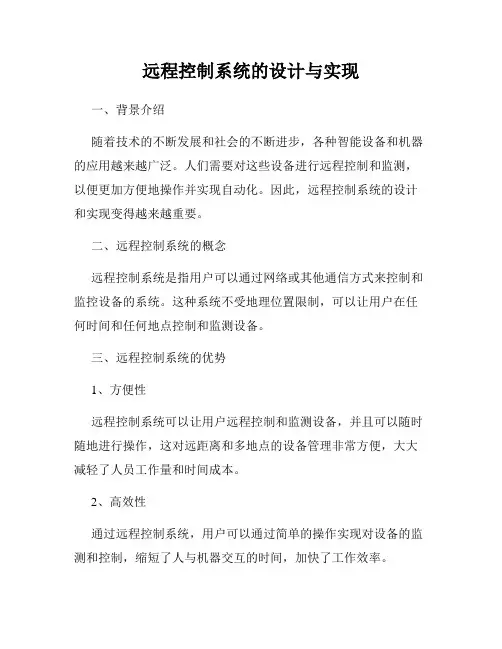 远程控制系统的设计与实现

一、背景介绍

随着技术的不断发展和社会的不断进步，各种智能设备和机器的应用越来越广泛。人们需要对这些设备进行远程控制和监测，以便更加方便地操作并实现自动化。因此，远程控制系统的设计和实现变得越来越重要。

二、远程控制系统的概念

远程控制系统是指用户可以通过网络或其他通信方式来控制和监控设备的系统。这种系统不受地理位置限制，可以让用户在任何时间和任何地点控制和监测设备。

三、远程控制系统的优势

1、方便性

远程控制系统可以让用户远程控制和监测设备，并且可以随时随地进行操作，这对远距离和多地点的设备管理非常方便，大大减轻了人员工作量和时间成本。

2、高效性

通过远程控制系统，用户可以通过简单的操作实现对设备的监测和控制，缩短了人与机器交互的时间，加快了工作效率。